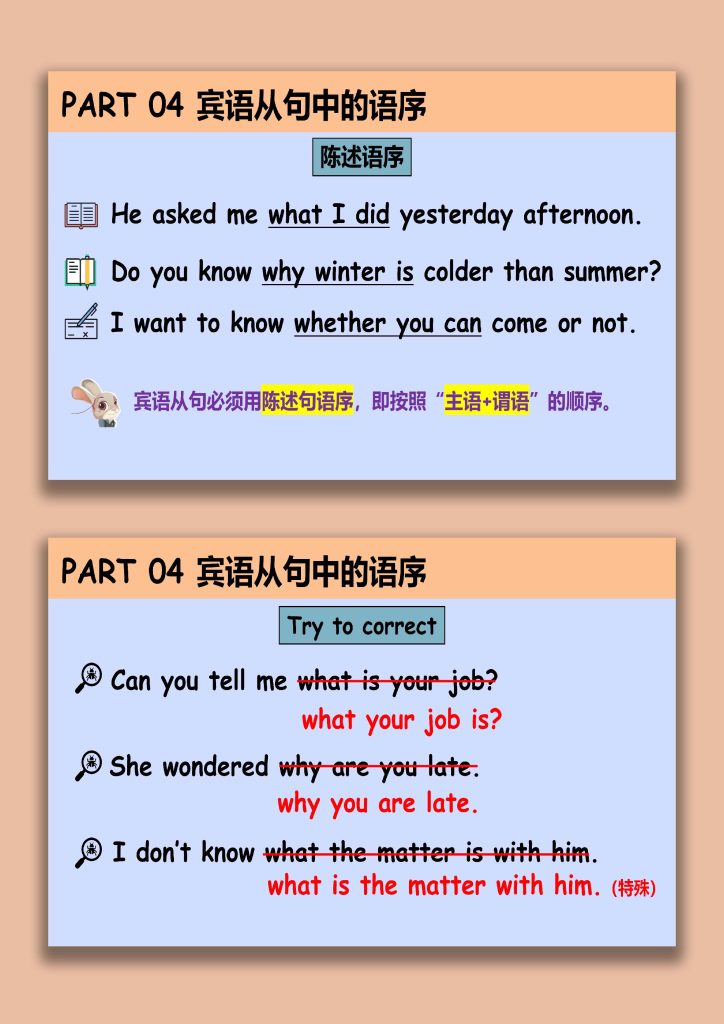 PART 04 宾语从句中的语序

陈述语序

He asked me what I did yesterday afternoon.

Do you know why winter is colder than summer?

I want to know whether you can come or not.

宾语从句必须用陈述句语序，即按照“主语+谓语”的顺序。

PART 04 宾语从句中的语序

Try to correct

Can you tell me what is your job?
what your job is?

She wondered why are you late.
why you are late.

I don't know what the matter is with him.
what is the matter with him. (特殊)